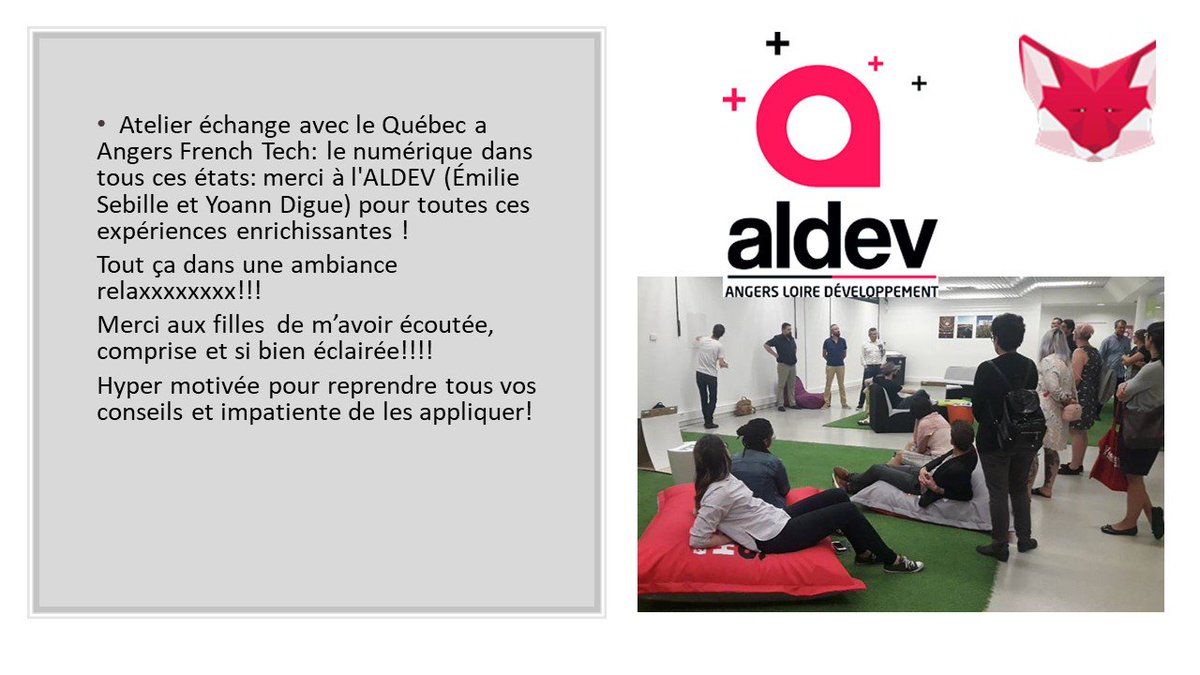 • Atelier échange avec le Québec a Angers French Tech: le numérique dans tous ces états: merci à l'ALDEV (Émilie Sebille et Yoann Digue) pour toutes ces expériences enrichissantes !

Tout ça dans une ambiance relaxxxxxxxx!!!

Merci aux filles de m'avoir écoutée, comprise et si bien éclairée!!!!

Hyper motivée pour reprendre tous vos conseils et impatiente de les appliquer!

aldev
ANGERS LOIRE DÉVELOPPEMENT